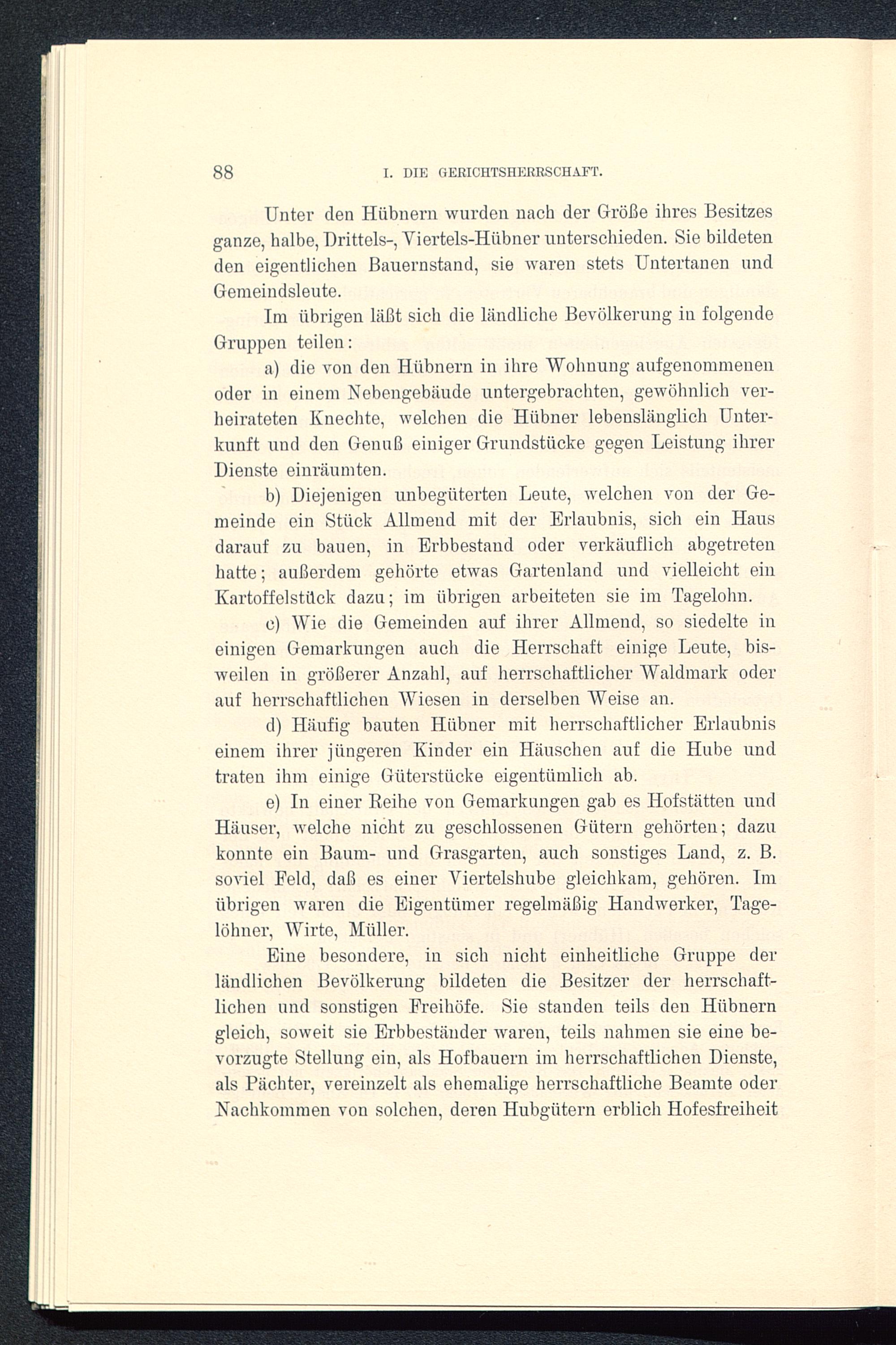 88 I. DIE GERICHTSHERRSCHAFT.

Unter den Hübnern wurden nach der Größe ihres Besitzes ganze, halbe, Drittels-, Viertels-Hübner unterschieden. Sie bildeten den eigentlichen Bauernstand, sie waren stets Untertanen und Gemeindsleute.

Im übrigen läßt sich die ländliche Bevölkerung in folgende Gruppen teilen:

a) die von den Hübnern in ihre Wohnung aufgenommenen oder in einem Nebengebäude untergebrachten, gewöhnlich verheirateten Knechte, welchen die Hübner lebenslänglich Unterkunft und den Genuß einiger Grundstücke gegen Leistung ihrer Dienste einräumten.

b) Diejenigen unbegüterten Leute, welchen von der Gemeinde ein Stück Allmend mit der Erlaubnis, sich ein Haus darauf zu bauen, in Erbbestand oder verkäuflich abgetreten hatte; außerdem gehörte etwas Gartenland und vielleicht ein Kartoffelstück dazu; im übrigen arbeiteten sie im Tagelohn.

c) Wie die Gemeinden auf ihrer Allmend, so siedelte in einigen Gemarkungen auch die Herrschaft einige Leute, bisweilen in größerer Anzahl, auf herrschaftlicher Waldmark oder auf herrschaftlichen Wiesen in derselben Weise an.

d) Häufig bauten Hübner mit herrschaftlicher Erlaubnis einem ihrer jüngeren Kinder ein Häuschen auf die Hube und traten ihm einige Güterstücke eigentümlich ab.

e) In einer Reihe von Gemarkungen gab es Hofstätten und Häuser, welche nicht zu geschlossenen Gütern gehörten; dazu konnte ein Baum- und Grasgarten, auch sonstiges Land, z. B. soviel Feld, daß es einer Viertelshube gleichkam, gehören. Im übrigen waren die Eigentümer regelmäßig Handwerker, Tagelöhner, Wirte, Müller.

Eine besondere, in sich nicht einheitliche Gruppe der ländlichen Bevölkerung bildeten die Besitzer der herrschaftlichen und sonstigen Freihöfe. Sie standen teils den Hübnern gleich, soweit sie Erbbeständer waren, teils nahmen sie eine bevorzugte Stellung ein, als Hofbauern im herrschaftlichen Dienste, als Pächter, vereinzelt als ehemalige herrschaftliche Beamte oder Nachkommen von solchen, deren Hubgütern erblich Hofesfreiheit